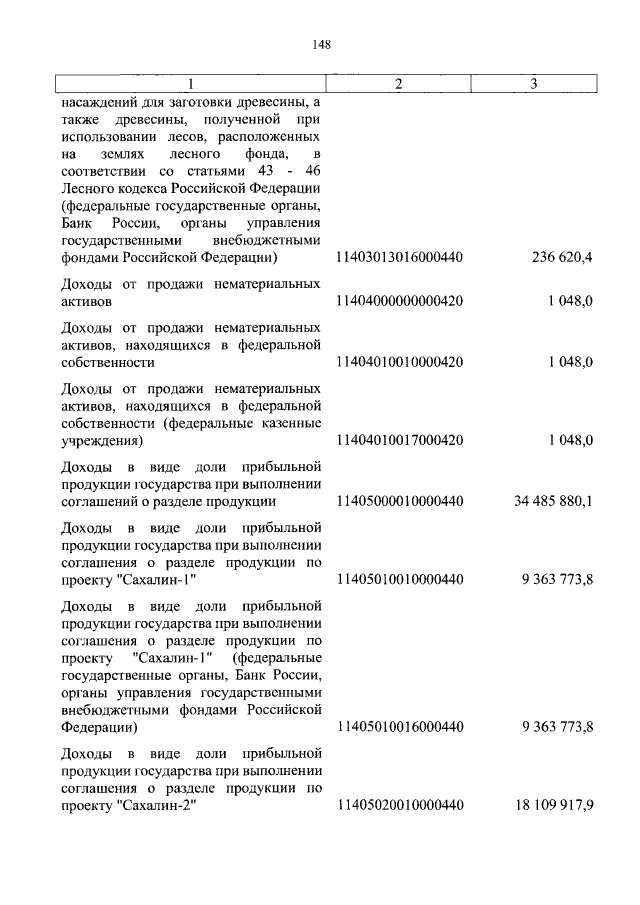 148

| 1 | 2 | 3 |
|---|---|---|
| насаждений для заготовки древесины, а также древесины, полученной при использовании лесов, расположенных на землях лесного фонда, в соответствии со статьями 43 - 46 Лесного кодекса Российской Федерации (федеральные государственные органы, Банк России, органы управления государственными внебюджетными фондами Российской Федерации) | 11403013016000440 | 236 620,4 |
| Доходы от продажи нематериальных активов | 11404000000000420 | 1 048,0 |
| Доходы от продажи нематериальных активов, находящихся в федеральной собственности | 11404010010000420 | 1 048,0 |
| Доходы от продажи нематериальных активов, находящихся в федеральной собственности (федеральные казенные учреждения) | 11404010017000420 | 1 048,0 |
| Доходы в виде доли прибыльной продукции государства при выполнении соглашений о разделе продукции | 11405000010000440 | 34 485 880,1 |
| Доходы в виде доли прибыльной продукции государства при выполнении соглашения о разделе продукции по проекту "Сахалин-1" | 11405010010000440 | 9 363 773,8 |
| Доходы в виде доли прибыльной продукции государства при выполнении соглашения о разделе продукции по проекту "Сахалин-1" (федеральные государственные органы, Банк России, органы управления государственными внебюджетными фондами Российской Федерации) | 11405010016000440 | 9 363 773,8 |
| Доходы в виде доли прибыльной продукции государства при выполнении соглашения о разделе продукции по проекту "Сахалин-2" | 11405020010000440 | 18 109 917,9 |